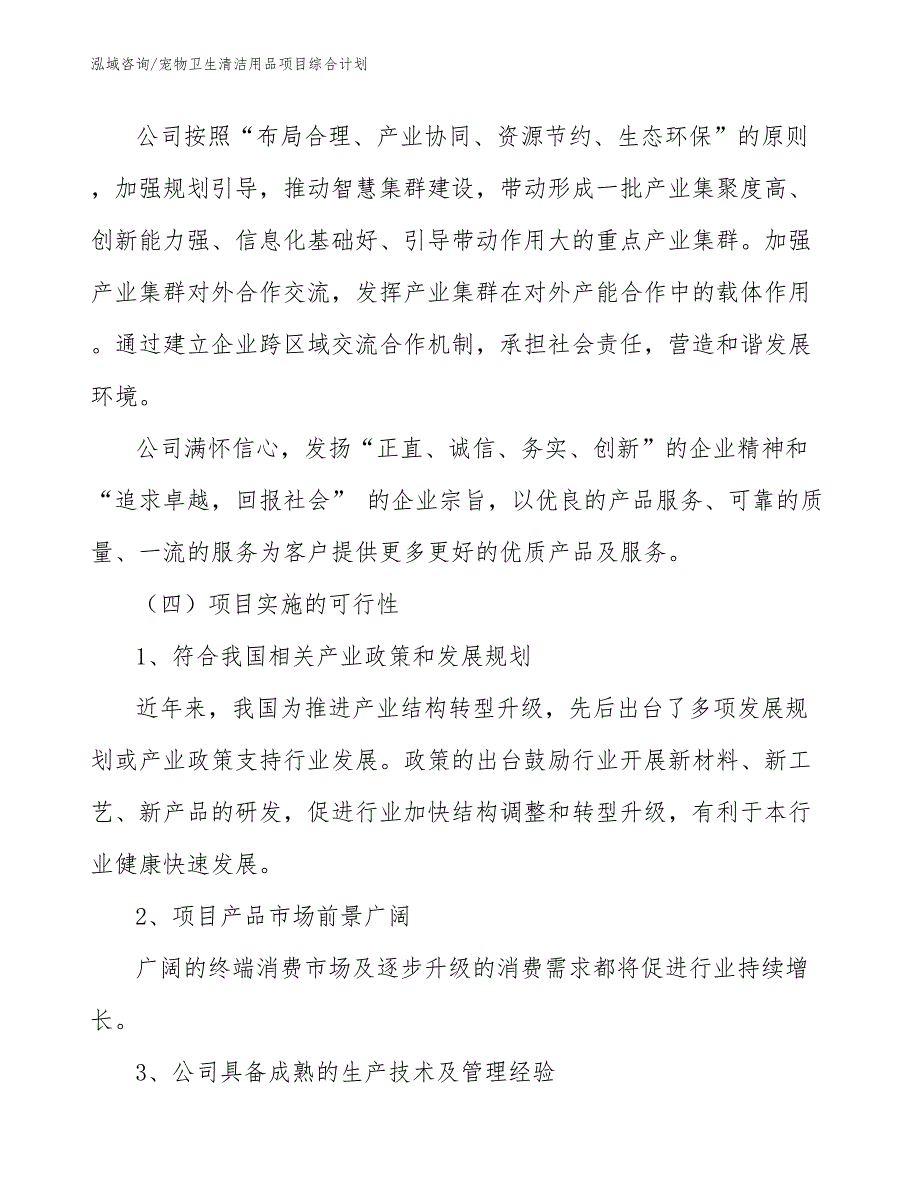 泓域咨询/宠物卫生清洁用品项目综合计划

公司按照“布局合理、产业协同、资源节约、生态环保”的原则，加强规划引导，推动智慧集群建设，带动形成一批产业集聚度高、创新能力强、信息化基础好、引导带动作用大的重点产业集群。加强产业集群对外合作交流，发挥产业集群在对外产能合作中的载体作用。通过建立企业跨区域交流合作机制，承担社会责任，营造和谐发展环境。

公司满怀信心，发扬“正直、诚信、务实、创新”的企业精神和“追求卓越，回报社会” 的企业宗旨，以优良的产品服务、可靠的质量、一流的服务为客户提供更多更好的优质产品及服务。

（四）项目实施的可行性

1、符合我国相关产业政策和发展规划

近年来，我国为推进产业结构转型升级，先后出台了多项发展规划或产业政策支持行业发展。政策的出台鼓励行业开展新材料、新工艺、新产品的研发，促进行业加快结构调整和转型升级，有利于本行业健康快速发展。

2、项目产品市场前景广阔

广阔的终端消费市场及逐步升级的消费需求都将促进行业持续增长。

3、公司具备成熟的生产技术及管理经验